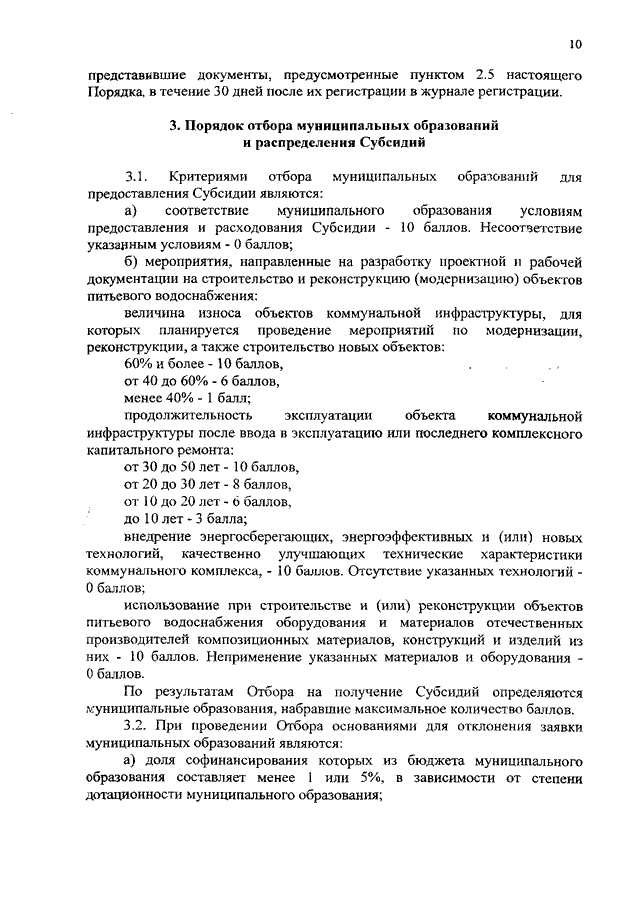 10

представившие документы, предусмотренные пунктом 2.5 настоящего Порядка, в течение 30 дней после их регистрации в журнале регистрации.

3. Порядок отбора муниципальных образований и распределения Субсидий

3.1. Критериями отбора муниципальных образований для предоставления Субсидии являются:

а) соответствие муниципального образования условиям предоставления и расходования Субсидии - 10 баллов. Несоответствие указанным условиям - 0 баллов;

б) мероприятия, направленные на разработку проектной и рабочей документации на строительство и реконструкцию (модернизацию) объектов питьевого водоснабжения:

величина износа объектов коммунальной инфраструктуры, для которых планируется проведение мероприятий по модернизации, реконструкции, а также строительство новых объектов:

60% и более - 10 баллов,

от 40 до 60% - 6 баллов,

менее 40% - 1 балл;

продолжительность эксплуатации объекта коммунальной инфраструктуры после ввода в эксплуатацию или последнего комплексного капитального ремонта:

от 30 до 50 лет - 10 баллов,

от 20 до 30 лет - 8 баллов,

от 10 до 20 лет - 6 баллов,

до 10 лет - 3 балла;

внедрение энергосберегающих, энергоэффективных и (или) новых технологий, качественно улучшающих технические характеристики коммунального комплекса, - 10 баллов. Отсутствие указанных технологий - 0 баллов;

использование при строительстве и (или) реконструкции объектов питьевого водоснабжения оборудования и материалов отечественных производителей композиционных материалов, конструкций и изделий из них - 10 баллов. Неприменение указанных материалов и оборудования - 0 баллов.

По результатам Отбора на получение Субсидий определяются муниципальные образования, набравшие максимальное количество баллов.

3.2. При проведении Отбора основаниями для отклонения заявки муниципальных образований являются:

а) доля софинансирования которых из бюджета муниципального образования составляет менее 1 или 5%, в зависимости от степени дотационности муниципального образования;